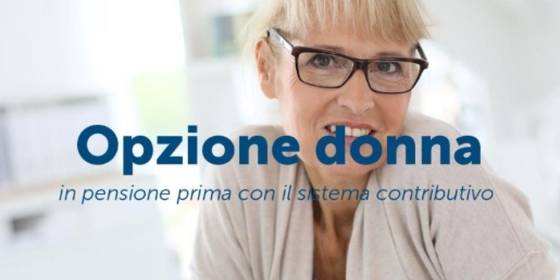 Opzione donna

in pensione prima con il sistema contributivo